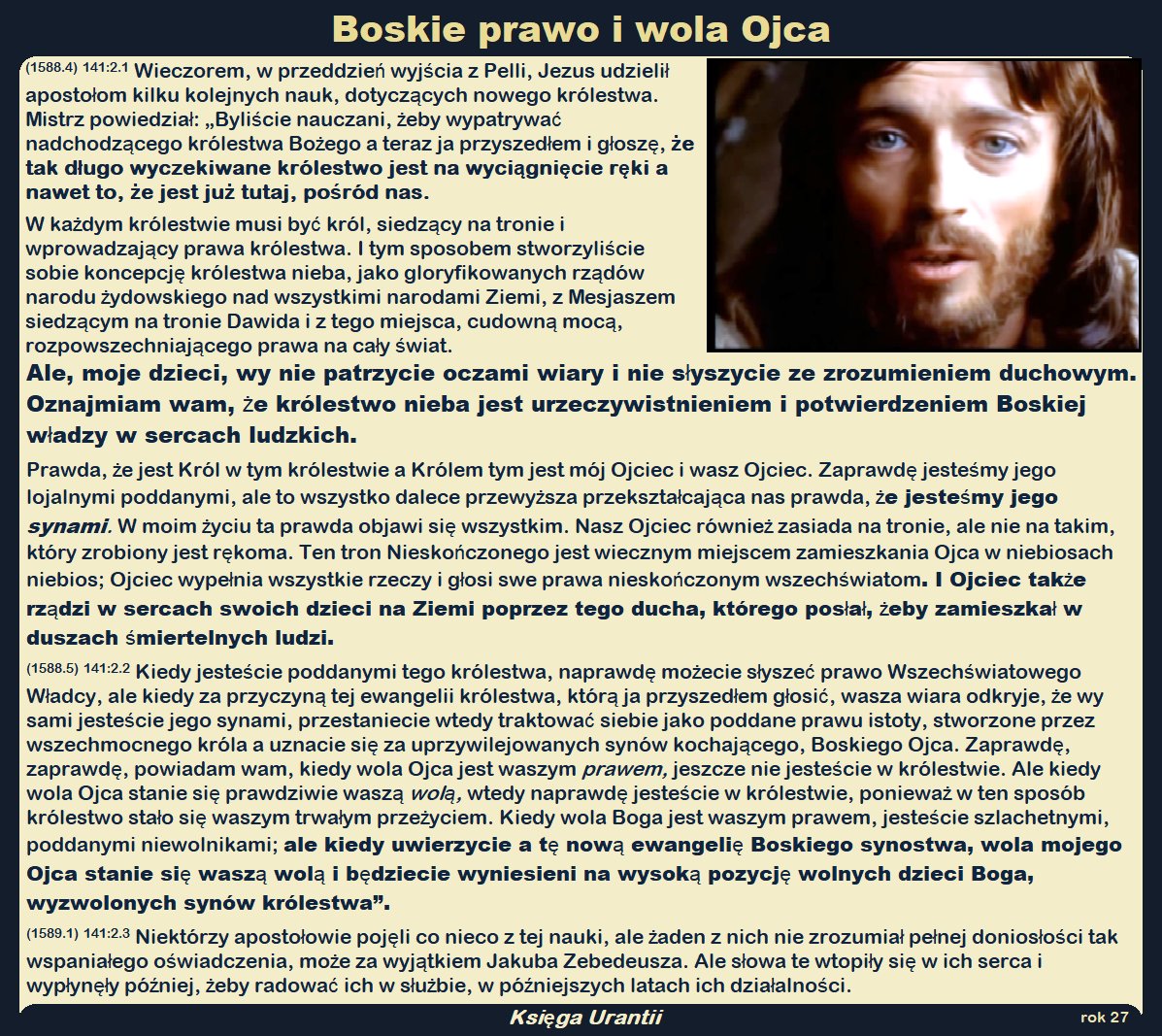 Boskie prawo i wola Ojca

(1588.4) 141:2.1 Wieczorem, w przeddzień wyjścia z Pelli, Jezus udzielił apostołom kilku kolejnych nauk, dotyczących nowego królestwa. Mistrz powiedział: „Byliście nauczani, żeby wypatrywać nadchodzącego królestwa Bożego a teraz ja przyszedłem i głoszę, że tak długo wyczekiwane królestwo jest na wyciągnięcie ręki a nawet to, że jest już tutaj, pośród nas.

W każdym królestwie musi być król, siedzący na tronie i wprowadzający prawa królestwa. I tym sposobem stworzyliście sobie koncepcję królestwa nieba, jako gloryfikowanych rządów narodu żydowskiego nad wszystkimi narodami Ziemi, z Mesjaszem siedzącym na tronie Dawida i z tego miejsca, cudowną mocą, rozpowszechniającego prawa na cały świat.

Ale, moje dzieci, wy nie patrzycie oczami wiary i nie słyszycie ze zrozumieniem duchowym. Oznajmiam wam, że królestwo nieba jest urzeczywistnieniem i potwierdzeniem Boskiej władzy w sercach ludzkich.

Prawda, że jest Król w tym królestwie a Królem tym jest mój Ojciec i wasz Ojciec. Zaprawdę jesteśmy jego lojalnymi poddanymi, ale to wszystko dalece przewyższa przekształcająca nas prawda, że jesteśmy jego synami. W moim życiu ta prawda objawi się wszystkim. Nasz Ojciec również zasiada na tronie, ale nie na takim, który zrobiony jest rękoma. Ten tron Nieskończonego jest wiecznym miejscem zamieszkania Ojca w niebiosach niebios; Ojciec wypełnia wszystkie rzeczy i głosi swe prawa nieskończonym wszechświatom. I Ojciec także rządzi w sercach swoich dzieci na Ziemi poprzez tego ducha, którego posłał, żeby zamieszkał w duszach śmiertelnych ludzi.

(1588.5) 141:2.2 Kiedy jesteście poddanymi tego królestwa, naprawdę możecie słyszeć prawo Wszechświatowego Władcy, ale kiedy za przyczyną tej ewangelii królestwa, którą ja przyszedłem głosić, wasza wiara odkryje, że wy sami jesteście jego synami, przestaniecie wtedy traktować siebie jako poddane prawu istoty, stworzone przez wszechmocnego króla a uznacie się za uprzywilejowanych synów kochającego, Boskiego Ojca. Zaprawdę, zaprawdę, powiadam wam, kiedy wola Ojca jest waszym prawem, jeszcze nie jesteście w królestwie. Ale kiedy wola Ojca stanie się prawdziwie waszą wolą, wtedy naprawdę jesteście w królestwie, ponieważ w ten sposób królestwo stało się waszym trwałym przeżyciem. Kiedy wola Boga jest waszym prawem, jesteście szlachetnymi, poddanymi niewolnikami; ale kiedy uwierzycie a tę nową ewangelię Boskiego synostwa, wola mojego Ojca stanie się waszą wolą i będziecie wyniesieni na wysoką pozycję wolnych dzieci Boga, wyzwolonych synów królestwa”.

(1589.1) 141:2.3 Niektórzy apostołowie pojęli co nieco z tej nauki, ale żaden z nich nie zrozumiał pełnej doniosłości tak wspaniałego oświadczenia, może za wyjątkiem Jakuba Zebedeusza. Ale słowa te wtopiły się w ich serca i wypłynęły później, żeby radować ich w służbie, w późniejszych latach ich działalności.

Księga Urantii

rok 27